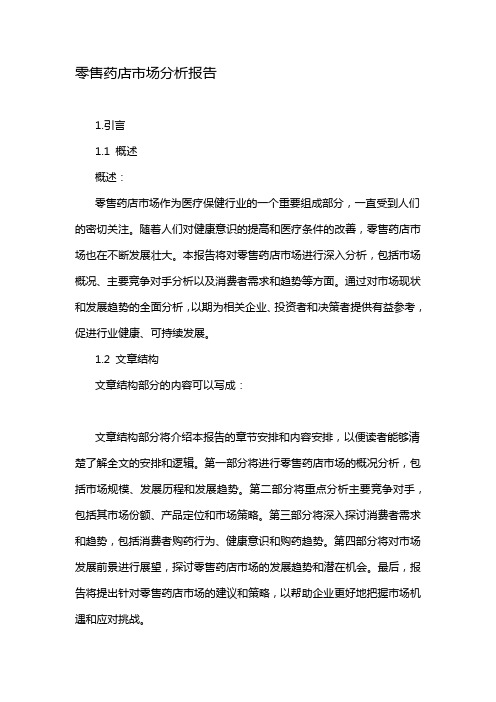 零售药店市场分析报告

1.引言

1.1 概述

概述：

零售药店市场作为医疗保健行业的一个重要组成部分，一直受到人们的密切关注。随着人们对健康意识的提高和医疗条件的改善，零售药店市场也在不断发展壮大。本报告将对零售药店市场进行深入分析，包括市场概况、主要竞争对手分析以及消费者需求和趋势等方面。通过对市场现状和发展趋势的全面分析，以期为相关企业、投资者和决策者提供有益参考，促进行业健康、可持续发展。

1.2 文章结构

文章结构部分的内容可以写成：

文章结构部分将介绍本报告的章节安排和内容安排，以便读者能够清楚了解全文的安排和逻辑。第一部分将进行零售药店市场的概况分析，包括市场规模、发展历程和发展趋势。第二部分将重点分析主要竞争对手，包括其市场份额、产品定位和市场策略。第三部分将深入探讨消费者需求和趋势，包括消费者购药行为、健康意识和购药趋势。第四部分将对市场发展前景进行展望，探讨零售药店市场的发展趋势和潜在机会。最后，报告将提出针对零售药店市场的建议和策略，以帮助企业更好地把握市场机遇和应对挑战。